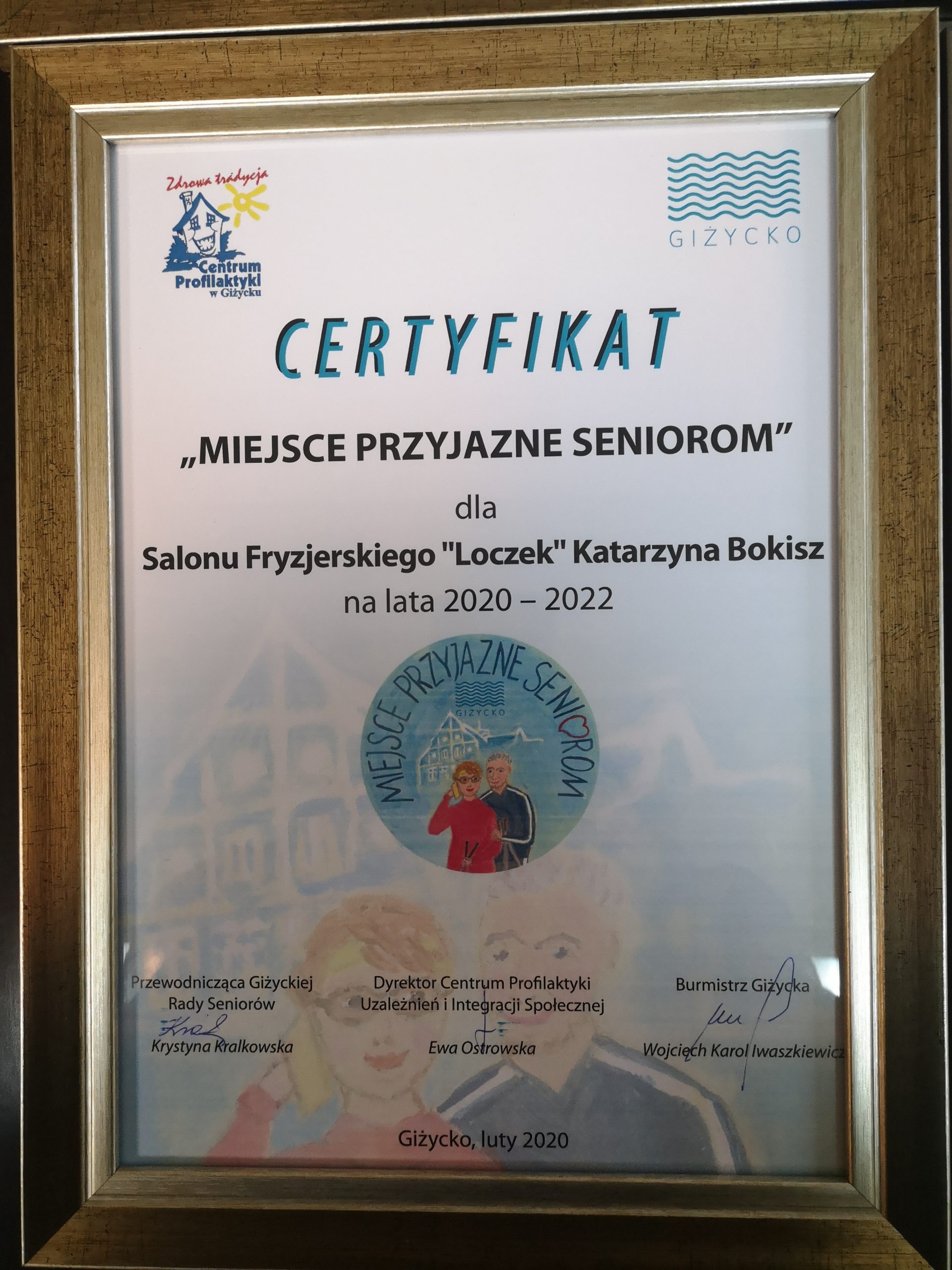 Zdrowa tradycja
Centrum Profilaktyki w Giżycku

GIŻYCKO

CERTYFIKAT

„MIEJSCE PRZYJAZNE SENIOROM”

dla

Salonu Fryzjerskiego "Loczek" Katarzyna Bokisz

na lata 2020 – 2022

MIEJSCE PRZYJAZNE SENIOROM
GIŻYCKO

Przewodnicząca Giżyckiej
Rady Seniorów
Krystyna Kralkowska

Dyrektor Centrum Profilaktyki
Uzależnień i Integracji Społecznej
Ewa Ostrowska

Burmistrz Giżycka
Wojciech Karol Iwaszkiewicz

Giżycko, luty 2020